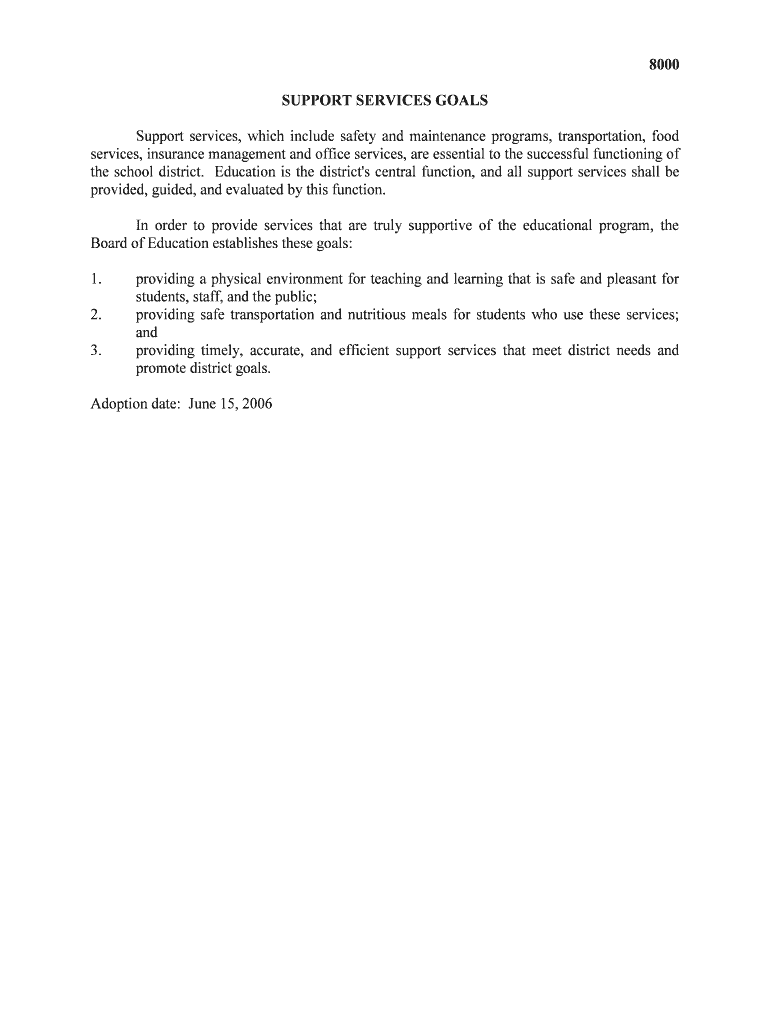 8000

SUPPORT SERVICES GOALS

Support services, which include safety and maintenance programs, transportation, food services, insurance management and office services, are essential to the successful functioning of the school district. Education is the district's central function, and all support services shall be provided, guided, and evaluated by this function.

In order to provide services that are truly supportive of the educational program, the Board of Education establishes these goals:

1. providing a physical environment for teaching and learning that is safe and pleasant for students, staff, and the public;
2. providing safe transportation and nutritious meals for students who use these services; and
3. providing timely, accurate, and efficient support services that meet district needs and promote district goals.

Adoption date: June 15, 2006